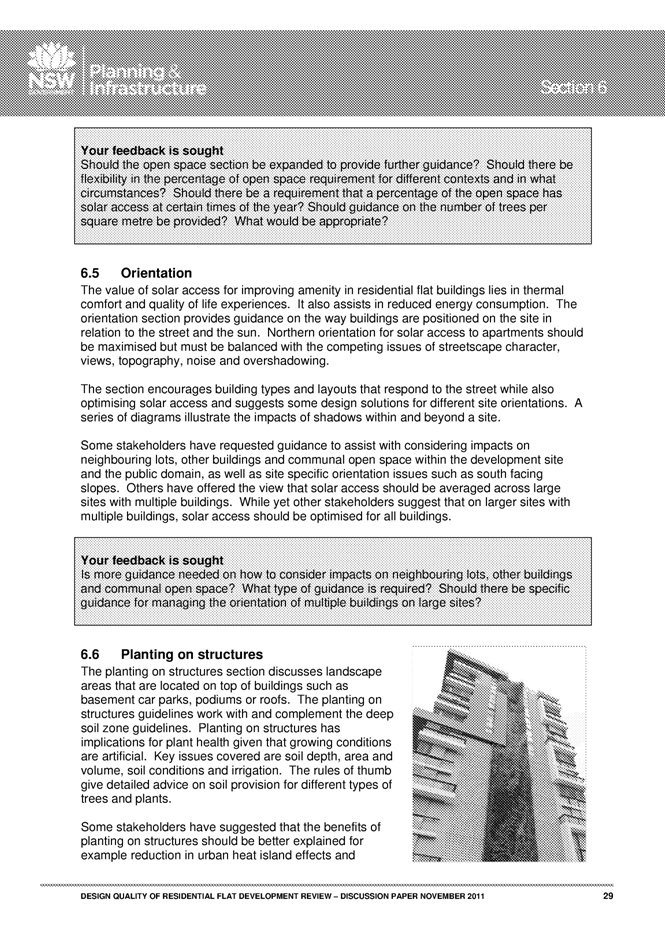 NSW GOVERNMENT Planning & Infrastructure

Section 6

Your feedback is sought
Should the open space section be expanded to provide further guidance? Should there be flexibility in the percentage of open space requirement for different contexts and in what circumstances? Should there be a requirement that a percentage of the open space has solar access at certain times of the year? Should guidance on the number of trees per square metre be provided? What would be appropriate?

6.5 Orientation
The value of solar access for improving amenity in residential flat buildings lies in thermal comfort and quality of life experiences. It also assists in reduced energy consumption. The orientation section provides guidance on the way buildings are positioned on the site in relation to the street and the sun. Northern orientation for solar access to apartments should be maximised but must be balanced with the competing issues of streetscape character, views, topography, noise and overshadowing.

The section encourages building types and layouts that respond to the street while also optimising solar access and suggests some design solutions for different site orientations. A series of diagrams illustrate the impacts of shadows within and beyond a site.

Some stakeholders have requested guidance to assist with considering impacts on neighbouring lots, other buildings and communal open space within the development site and the public domain, as well as site specific orientation issues such as south facing slopes. Others have offered the view that solar access should be averaged across large sites with multiple buildings. While yet other stakeholders suggest that on larger sites with multiple buildings, solar access should be optimised for all buildings.

Your feedback is sought
Is more guidance needed on how to consider impacts on neighbouring lots, other buildings and communal open space? What type of guidance is required? Should there be specific guidance for managing the orientation of multiple buildings on large sites?

6.6 Planting on structures
The planting on structures section discusses landscape areas that are located on top of buildings such as basement car parks, podiums or roofs. The planting on structures guidelines work with and complement the deep soil zone guidelines. Planting on structures has implications for plant health given that growing conditions are artificial. Key issues covered are soil depth, area and volume, soil conditions and irrigation. The rules of thumb give detailed advice on soil provision for different types of trees and plants.

Some stakeholders have suggested that the benefits of planting on structures should be better explained for example reduction in urban heat island effects and

DESIGN QUALITY OF RESIDENTIAL FLAT DEVELOPMENT REVIEW – DISCUSSION PAPER NOVEMBER 2011 29